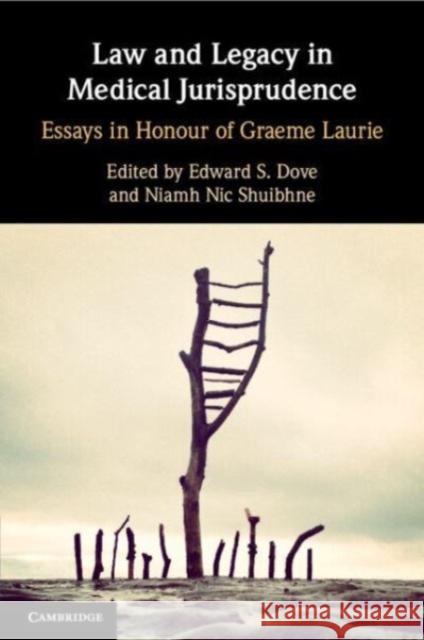 Law and Legacy in Medical Jurisprudence

Essays in Honour of Graeme Laurie

Edited by Edward S. Dove and Niamh Nic Shuibhne

CAMBRIDGE